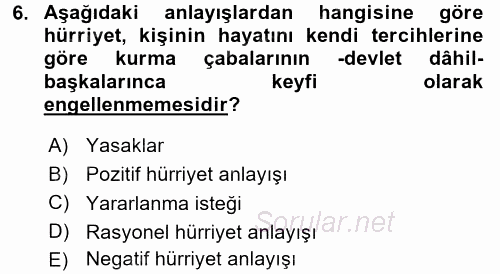 6. Aşağıdaki anlayışlardan hangisine göre hürriyet, kişinin hayatını kendi tercihlerine göre kurma çabalarının -devlet dâhil- başkalarınca keyfi olarak engellenmemesidir?

A) Yasaklar
B) Pozitif hürriyet anlayışı
C) Yararlanma isteği
D) Rasyonel hürriyet anlayışı
E) Negatif hürriyet anlayışı

Sorular.net